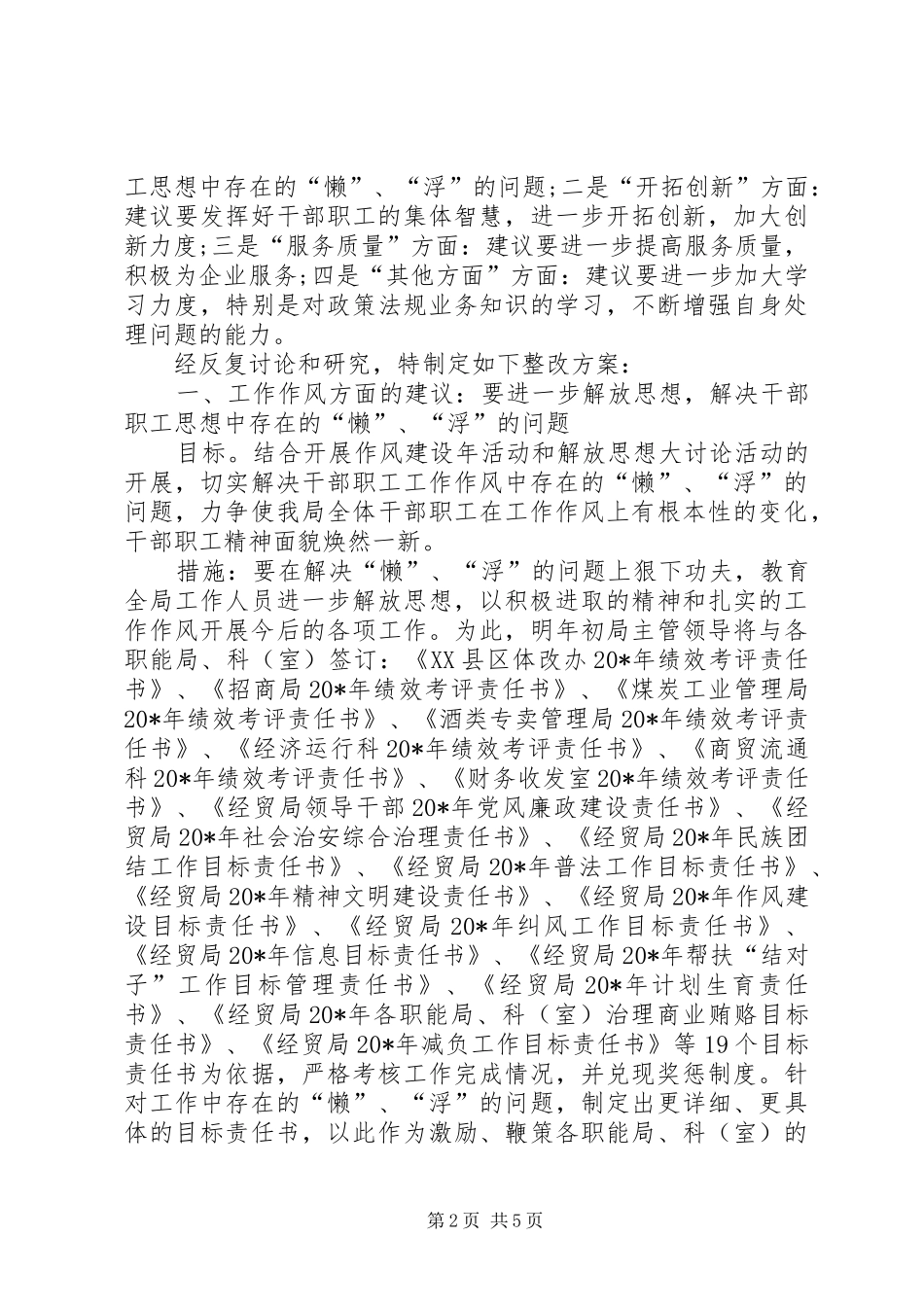 工思想中存在的“懒”、“浮”的问题;二是“开拓创新”方面：建议要发挥好干部职工的集体智慧，进一步开拓创新，加大创新力度;三是“服务质量”方面：建议要进一步提高服务质量，积极为企业服务;四是“其他方面”方面：建议要进一步加大学习力度，特别是对政策法规业务知识的学习，不断增强自身处理问题的能力。

经反复讨论和研究，特制定如下整改方案：

一、工作作风方面的建议：要进一步解放思想，解决干部职工思想中存在的“懒”、“浮”的问题

目标。结合开展作风建设年活动和解放思想大讨论活动的开展，切实解决干部职工工作作风中存在的“懒”、“浮”的问题，力争使我局全体干部职工在工作作风上有根本性的变化，干部职工精神面貌焕然一新。

措施：要在解决“懒”、“浮”的问题上狠下功夫，教育全局工作人员进一步解放思想，以积极进取的精神和扎实的工作作风开展今后的各项工作。为此，明年初局主管领导将与各职能局、科（室）签订：《XX县区体改办20*年绩效考评责任书》、《招商局20*年绩效考评责任书》、《煤炭工业管理局20*年绩效考评责任书》、《酒类专卖管理局20*年绩效考评责任书》、《经济运行科20*年绩效考评责任书》、《商贸流通科20*年绩效考评责任书》、《财务收发室20*年绩效考评责任书》、《经贸局领导干部20*年党风廉政建设责任书》、《经贸局20*年社会治安综合治理责任书》、《经贸局20*年民族团结工作目标责任书》、《经贸局20*年普法工作目标责任书》、《经贸局20*年精神文明建设责任书》、《经贸局20*年作风建设目标责任书》、《经贸局20*年纠风工作目标责任书》、《经贸局20*年信息目标责任书》、《经贸局20*年帮扶“结对子”工作目标管理责任书》、《经贸局20*年计划生育责任书》、《经贸局20*年各职能局、科（室）治理商业贿赂目标责任书》、《经贸局20*年减负工作目标责任书》等19个目标责任书为依据，严格考核工作完成情况，并兑现奖惩制度。针对工作中存在的“懒”、“浮”的问题，制定出更详细、更具体的目标责任书，以此作为激励、鞭策各职能局、科（室）的

第2页 共5页